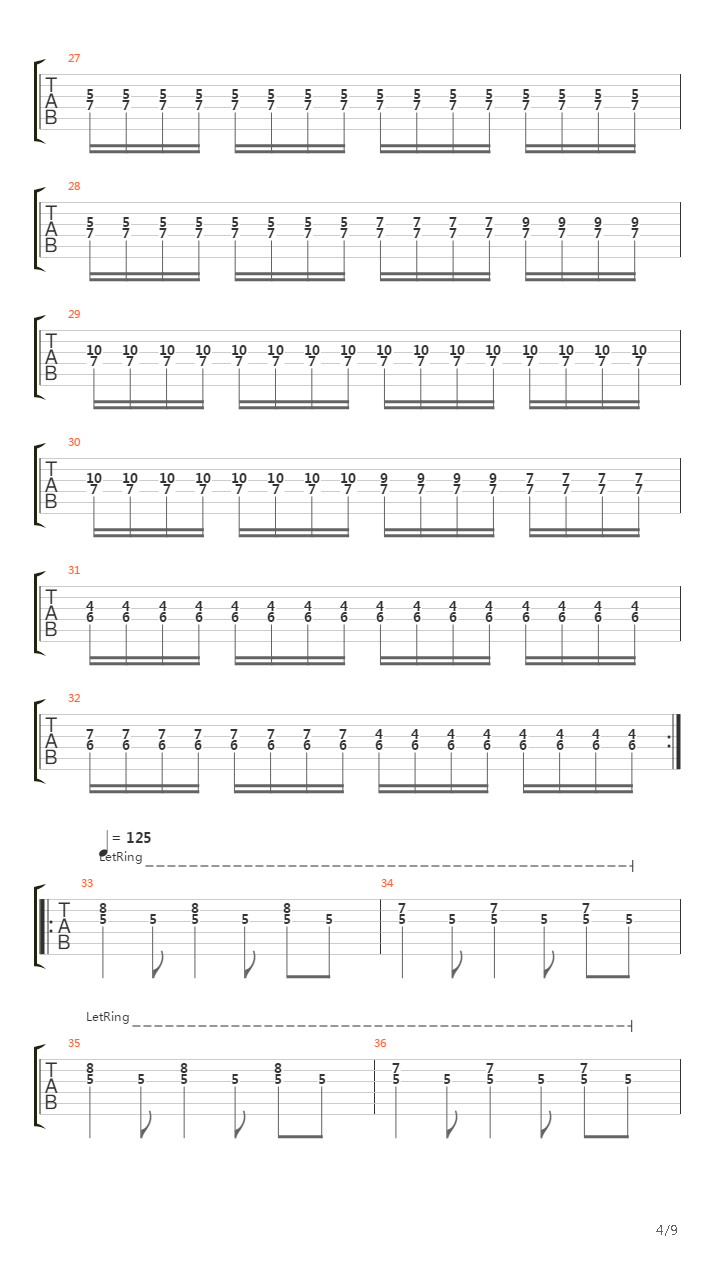 27
T
A
B
5 5 5 5 5 5 5 5 5 5 5 5 5 5 5 5
7 7 7 7 7 7 7 7 7 7 7 7 7 7 7 7

28
T
A
B
5 5 5 5 5 5 5 5 7 7 7 7 9 9 9 9
7 7 7 7 7 7 7 7 7 7 7 7 7 7 7 7

29
T
A
B
10 10 10 10 10 10 10 10 10 10 10 10 10 10 10 10
7 7 7 7 7 7 7 7 7 7 7 7 7 7 7 7

30
T
A
B
10 10 10 10 10 10 10 10 9 9 9 9 7 7 7 7
7 7 7 7 7 7 7 7 7 7 7 7 7 7 7 7

31
T
A
B
4 4 4 4 4 4 4 4 4 4 4 4 4 4 4 4
6 6 6 6 6 6 6 6 6 6 6 6 6 6 6 6

32
T
A
B
7 7 7 7 7 7 7 7 4 4 4 4 4 4 4 4
6 6 6 6 6 6 6 6 6 6 6 6 6 6 6 6

= 125
LetRing

33
T
A
B
8 8 8
5 5 5 5 5 5

34
7 7 7
5 5 5 5 5 5

LetRing

35
T
A
B
8 8 8
5 5 5 5 5 5

36
7 7 7
5 5 5 5 5 5

4/9